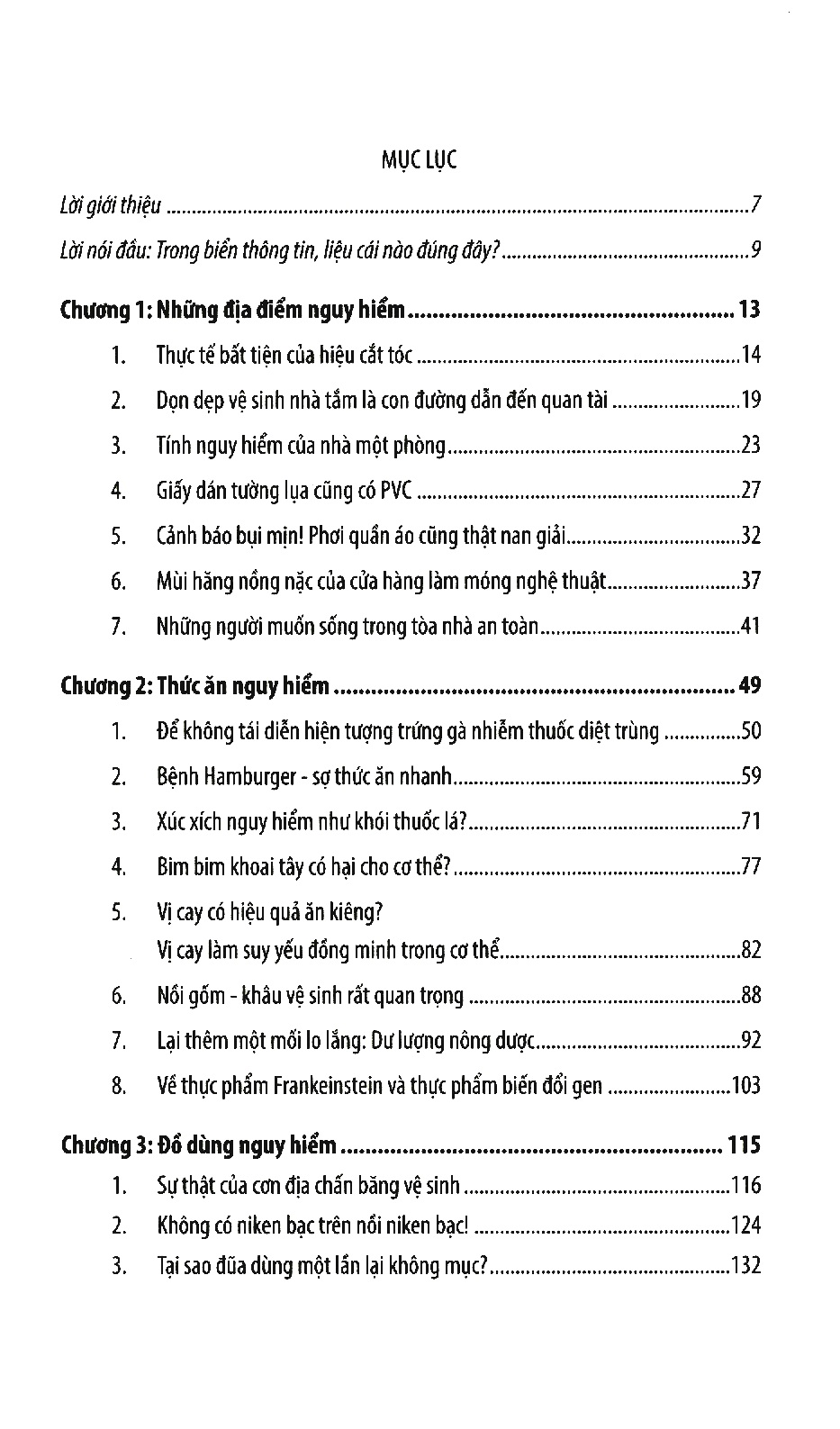 MỤC LỤC

Lời giới thiệu 7

Lời nói đầu: Trong biển thông tin, liệu cái nào đúng đây? 9

Chương 1: Những địa điểm nguy hiểm 13

1. Thực tế bất tiện của hiệu cắt tóc 14

2. Dọn dẹp vệ sinh nhà tắm là con đường dẫn đến quan tài 19

3. Tính nguy hiểm của nhà một phòng 23

4. Giấy dán tường lụa cũng có PVC 27

5. Cảnh báo bụi mịn! Phơi quần áo cũng thật nan giải 32

6. Mùi hăng nồng nặc của cửa hàng làm móng nghệ thuật 37

7. Những người muốn sống trong tòa nhà an toàn 41

Chương 2: Thức ăn nguy hiểm 49

1. Để không tái diễn hiện tượng trứng gà nhiễm thuốc diệt trùng 50

2. Bệnh Hamburger - sợ thức ăn nhanh 59

3. Xúc xích nguy hiểm như khói thuốc lá? 71

4. Bim bim khoai tây có hại cho cơ thể? 77

5. Vị cay có hiệu quả ăn kiêng?
Vị cay làm suy yếu đồng minh trong cơ thể 82

6. Nồi gốm - khâu vệ sinh rất quan trọng 88

7. Lại thêm một mối lo lắng: Dư lượng nông dược 92

8. Về thực phẩm Frankeinstein và thực phẩm biến đổi gen 103

Chương 3: Đồ dùng nguy hiểm 115

1. Sự thật của cơn địa chấn băng vệ sinh 116

2. Không có niken bạc trên nồi niken bạc! 124

3. Tại sao đũa dùng một lần lại không mục? 132